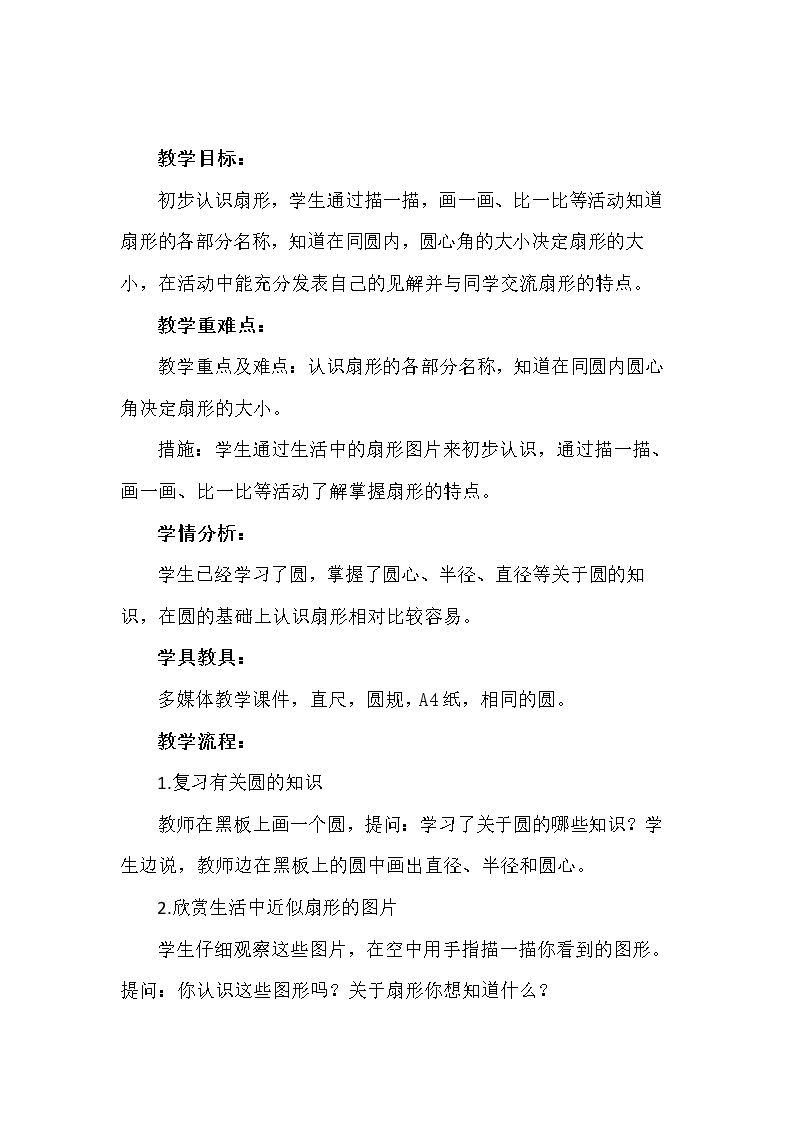 教学目标：

初步认识扇形，学生通过描一描，画一画、比一比等活动知道扇形的各部分名称，知道在同圆内，圆心角的大小决定扇形的大小，在活动中能充分发表自己的见解并与同学交流扇形的特点。

教学重难点：

教学重点及难点：认识扇形的各部分名称，知道在同圆内圆心角决定扇形的大小。

措施：学生通过生活中的扇形图片来初步认识，通过描一描、画一画、比一比等活动了解掌握扇形的特点。

学情分析：

学生已经学习了圆，掌握了圆心、半径、直径等关于圆的知识，在圆的基础上认识扇形相对比较容易。

学具教具：

多媒体教学课件，直尺，圆规，A4纸，相同的圆。

教学流程：

1.复习有关圆的知识

教师在黑板上画一个圆，提问：学习了关于圆的哪些知识？学生边说，教师边在黑板上的圆中画出直径、半径和圆心。

2.欣赏生活中近似扇形的图片

学生仔细观察这些图片，在空中用手指描一描你看到的图形。提问：你认识这些图形吗？关于扇形你想知道什么？